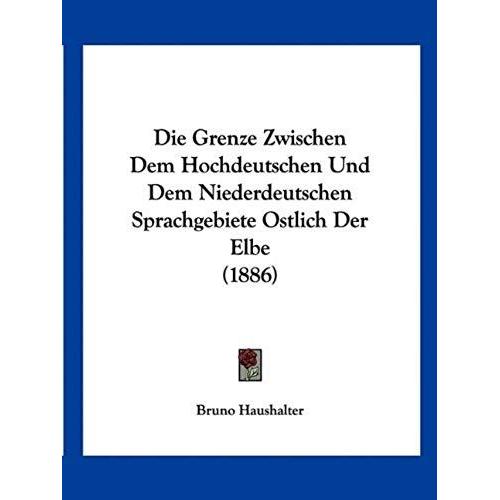 Die Grenze Zwischen Dem Hochdeutschen Und Dem Niederdeutschen Sprachgebiete Ostlich Der Elbe (1886)

Bruno Haushalter